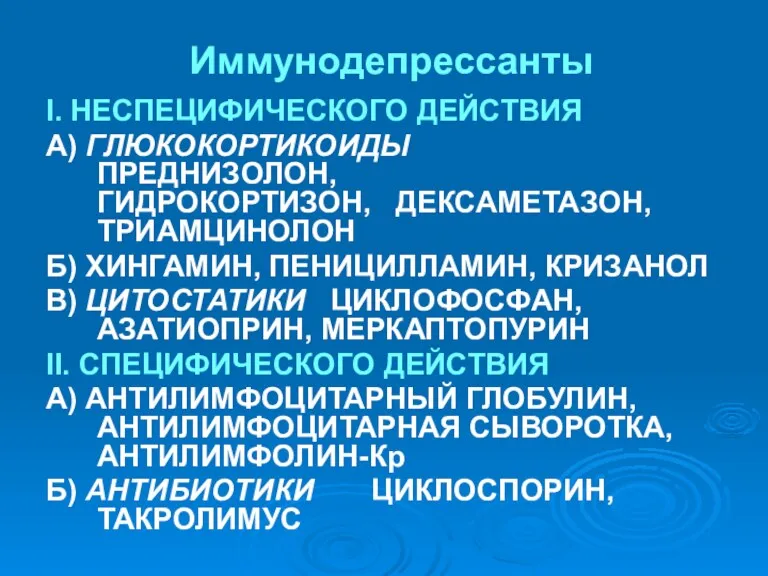 Иммунодепрессанты

I. НЕСПЕЦИФИЧЕСКОГО ДЕЙСТВИЯ

А) ГЛЮКОКОРТИКОИДЫ ПРЕДНИЗОЛОН, ГИДРОКОРТИЗОН, ДЕКСАМЕТАЗОН, ТРИАМЦИНОЛОН

Б) ХИНГАМИН, ПЕНИЦИЛЛАМИН, КРИЗАНОЛ

В) ЦИТОСТАТИКИ ЦИКЛОФОСФАН, АЗАТИОПРИН, МЕРКАПТОПУРИН

II. СПЕЦИФИЧЕСКОГО ДЕЙСТВИЯ

А) АНТИЛИМФОЦИТАРНЫЙ ГЛОБУЛИН, АНТИЛИМФОЦИТАРНАЯ СЫВОРОТКА, АНТИЛИМФОЛИН-Кр

Б) АНТИБИОТИКИ ЦИКЛОСПОРИН, ТАКРОЛИМУС